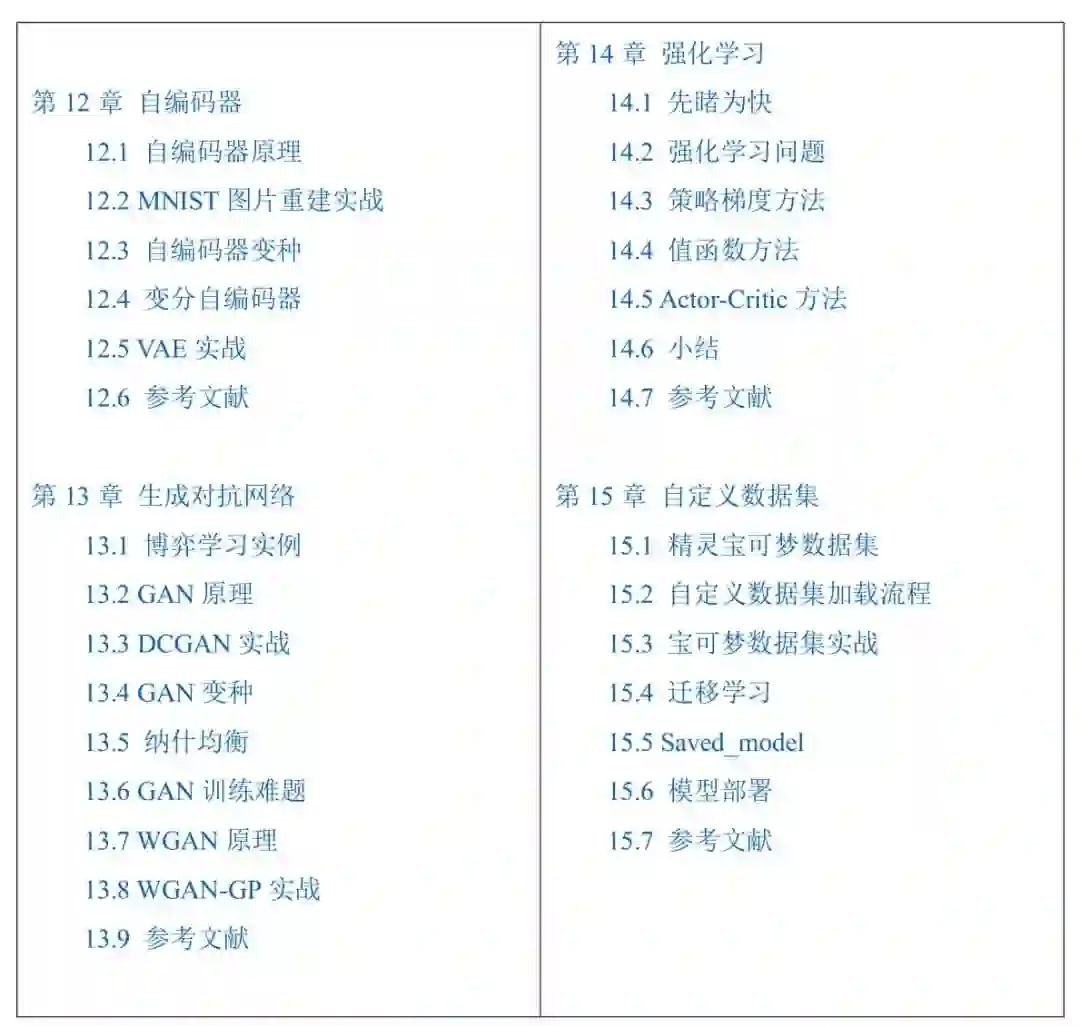 第12章 自编码器

12.1 自编码器原理
12.2 MNIST图片重建实战
12.3 自编码器变种
12.4 变分自编码器
12.5 VAE实战
12.6 参考文献

第13章 生成对抗网络

13.1 博弈学习实例
13.2 GAN原理
13.3 DCGAN实战
13.4 GAN变种
13.5 纳什均衡
13.6 GAN训练难题
13.7 WGAN原理
13.8 WGAN-GP实战
13.9 参考文献

第14章 强化学习

14.1 先睹为快
14.2 强化学习问题
14.3 策略梯度方法
14.4 值函数方法
14.5 Actor-Critic方法
14.6 小结
14.7 参考文献

第15章 自定义数据集

15.1 精灵宝可梦数据集
15.2 自定义数据集加载流程
15.3 宝可梦数据集实战
15.4 迁移学习
15.5 Saved_model
15.6 模型部署
15.7 参考文献